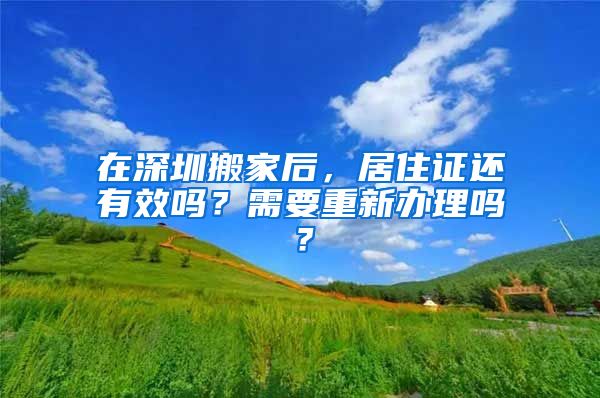 在深圳搬家后，居住证还有效吗？需要重新办理吗？